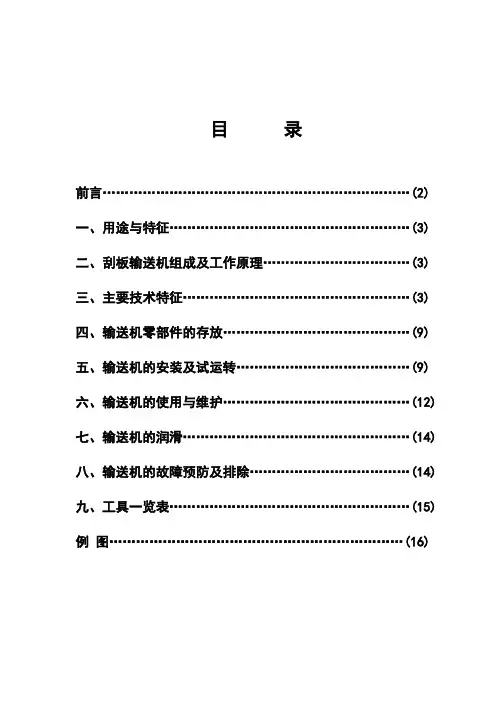 目　　录

前言……………………………………………………………(2)

一、用途与特征………………………………………………(3)

二、刮板输送机组成及工作原理……………………………(3)

三、主要技术特征……………………………………………(3)

四、输送机零部件的存放……………………………………(9)

五、输送机的安装及试运转…………………………………(9)

六、输送机的使用与维护……………………………………(12)

七、输送机的润滑……………………………………………(14)

八、输送机的故障预防及排除………………………………(14)

九、工具一览表………………………………………………(15)

例　图…………………………………………………………(16)